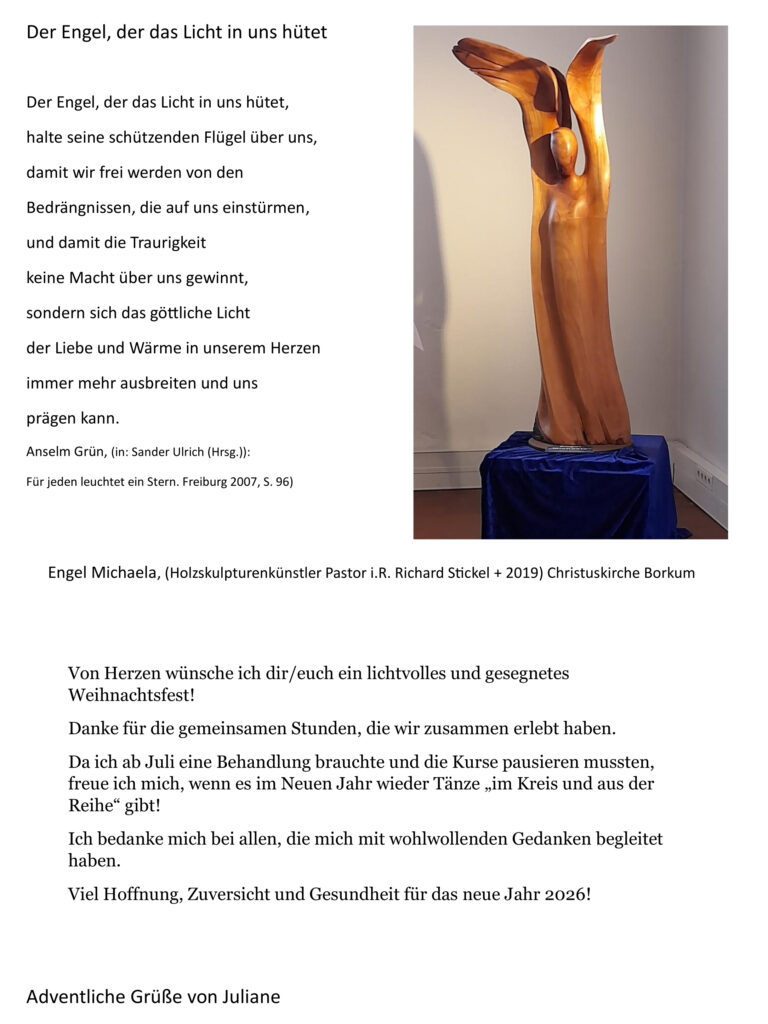 Der Engel, der das Licht in uns hütet

Der Engel, der das Licht in uns hütet,
halte seine schützenden Flügel über uns,
damit wir frei werden von den
Bedrängnissen, die auf uns einstürmen,
und damit die Traurigkeit
keine Macht über uns gewinnt,
sondern sich das göttliche Licht
der Liebe und Wärme in unserem Herzen
immer mehr ausbreiten und uns
prägen kann.

Anselm Grün, (in: Sander Ulrich (Hrsg.)):
Für jeden leuchtet ein Stern. Freiburg 2007, S. 96)

Engel Michaela, (Holzskulpturenkünstler Pastor i.R. Richard Stickel + 2019) Christuskirche Borkum

Von Herzen wünsche ich dir/euch ein lichtvolles und gesegnetes Weihnachtsfest!

Danke für die gemeinsamen Stunden, die wir zusammen erlebt haben.

Da ich ab Juli eine Behandlung brauchte und die Kurse pausieren mussten, freue ich mich, wenn es im Neuen Jahr wieder Tänze „im Kreis und aus der Reihe“ gibt!

Ich bedanke mich bei allen, die mich mit wohlwollenden Gedanken begleitet haben.

Viel Hoffnung, Zuversicht und Gesundheit für das neue Jahr 2026!

Adventliche Grüße von Juliane